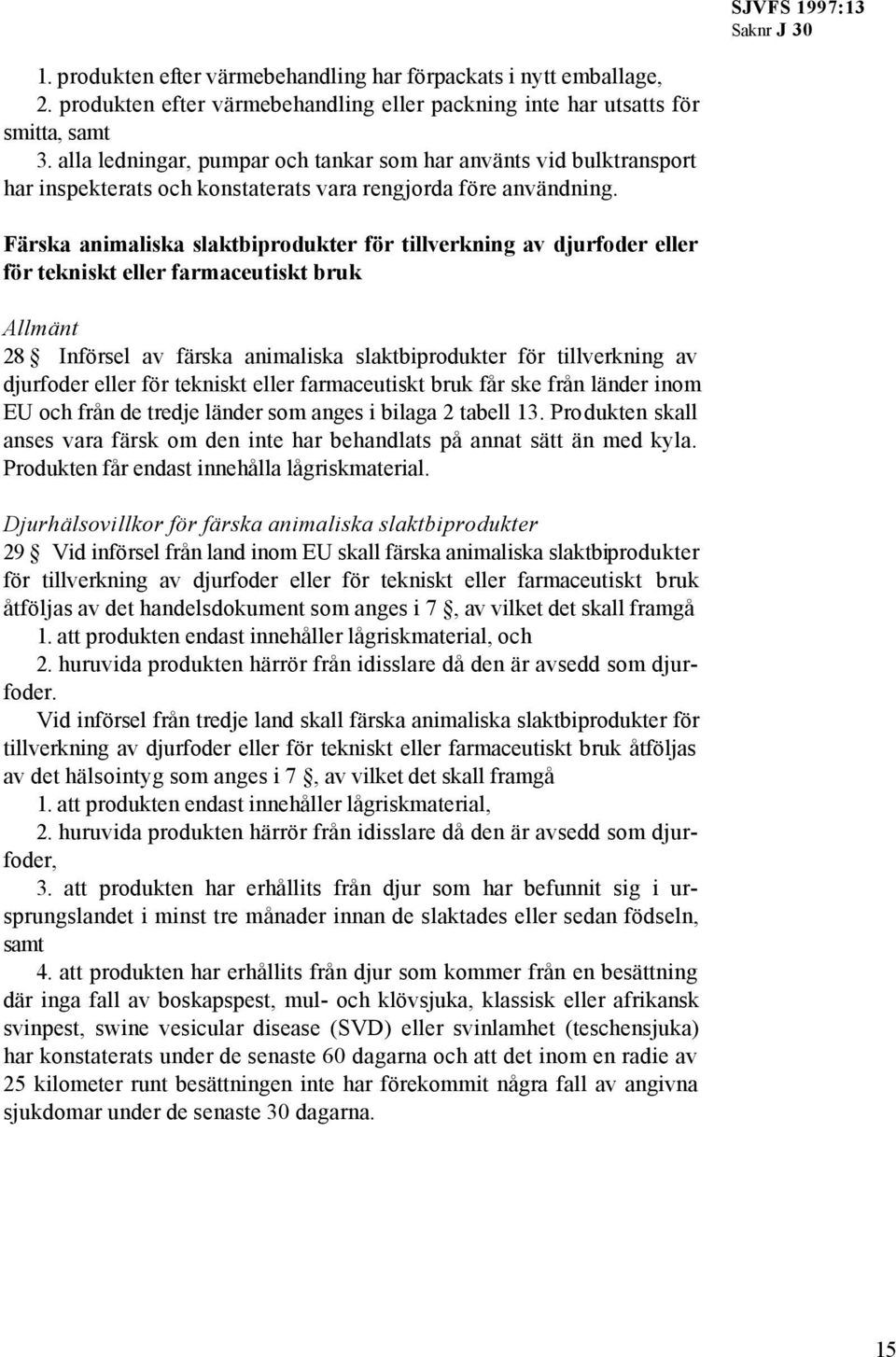 SJVFS 1997:13
Saknr J 30

1. produkten efter värmebehandling har förpackats i nytt emballage,
2. produkten efter värmebehandling eller packning inte har utsatts för smitta, samt
3. alla ledningar, pumpar och tankar som har använts vid bulktransport har inspekterats och konstaterats vara rengjorda före användning.

Färska animaliska slaktbiprodukter för tillverkning av djurfoder eller för tekniskt eller farmaceutiskt bruk

Allmänt

28 § Införsel av färska animaliska slaktbiprodukter för tillverkning av djurfoder eller för tekniskt eller farmaceutiskt bruk får ske från länder inom EU och från de tredje länder som anges i bilaga 2 tabell 13. Produkten skall anses vara färsk om den inte har behandlats på annat sätt än med kyla. Produkten får endast innehålla lågriskmaterial.

Djurhälsovillkor för färska animaliska slaktbiprodukter

29 § Vid införsel från land inom EU skall färska animaliska slaktbiprodukter för tillverkning av djurfoder eller för tekniskt eller farmaceutiskt bruk åtföljas av det handelsdokument som anges i 7 §, av vilket det skall framgå
1. att produkten endast innehåller lågriskmaterial, och
2. huruvida produkten härrör från idisslare då den är avsedd som djurfoder.

Vid införsel från tredje land skall färska animaliska slaktbiprodukter för tillverkning av djurfoder eller för tekniskt eller farmaceutiskt bruk åtföljas av det hälsointyg som anges i 7 §, av vilket det skall framgå
1. att produkten endast innehåller lågriskmaterial,
2. huruvida produkten härrör från idisslare då den är avsedd som djurfoder,
3. att produkten har erhållits från djur som har befunnit sig i ursprungslandet i minst tre månader innan de slaktades eller sedan födseln, samt
4. att produkten har erhållits från djur som kommer från en besättning där inga fall av boskapspest, mul- och klövsjuka, klassisk eller afrikansk svinpest, swine vesicular disease (SVD) eller svinlamhet (teschensjuka) har konstaterats under de senaste 60 dagarna och att det inom en radie av 25 kilometer runt besättningen inte har förekommit några fall av angivna sjukdomar under de senaste 30 dagarna.

15